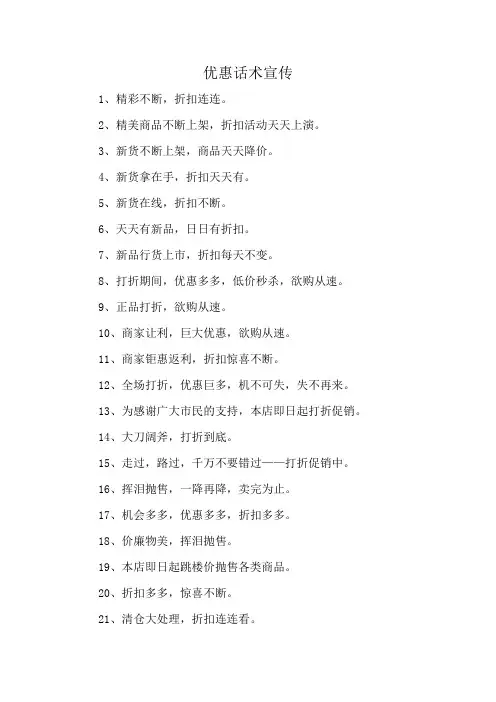 优惠话术宣传

1、精彩不断，折扣连连。

2、精美商品不断上架，折扣活动天天上演。

3、新货不断上架，商品天天降价。

4、新货拿在手，折扣天天有。

5、新货在线，折扣不断。

6、天天有新品，日日有折扣。

7、新品行货上市，折扣每天不变。

8、打折期间，优惠多多，低价秒杀，欲购从速。

9、正品打折，欲购从速。

10、商家让利，巨大优惠，欲购从速。

11、商家钜惠返利，折扣惊喜不断。

12、全场打折，优惠巨多，机不可失，失不再来。

13、为感谢广大市民的支持，本店即日起打折促销。

14、大刀阔斧，打折到底。

15、走过，路过，千万不要错过——打折促销中。

16、挥泪抛售，一降再降，卖完为止。

17、机会多多，优惠多多，折扣多多。

18、价廉物美，挥泪抛售。

19、本店即日起跳楼价抛售各类商品。

20、折扣多多，惊喜不断。

21、清仓大处理，折扣连连看。